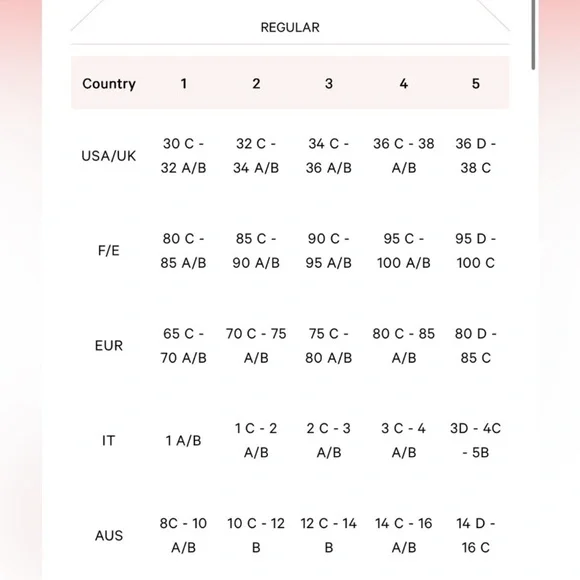 REGULAR

| Country | 1 | 2 | 3 | 4 | 5 |
|---|---|---|---|---|---|
| USA/UK | 30 C - 32 A/B | 32 C - 34 A/B | 34 C - 36 A/B | 36 C - 38 A/B | 36 D - 38 C |
| F/E | 80 C - 85 A/B | 85 C - 90 A/B | 90 C - 95 A/B | 95 C - 100 A/B | 95 D - 100 C |
| EUR | 65 C - 70 A/B | 70 C - 75 A/B | 75 C - 80 A/B | 80 C - 85 A/B | 80 D - 85 C |
| IT | 1 A/B | 1 C - 2 A/B | 2 C - 3 A/B | 3 C - 4 A/B | 3D - 4C - 5B |
| AUS | 8C - 10 A/B | 10 C - 12 B | 12 C - 14 B | 14 C - 16 A/B | 14 D - 16 C |